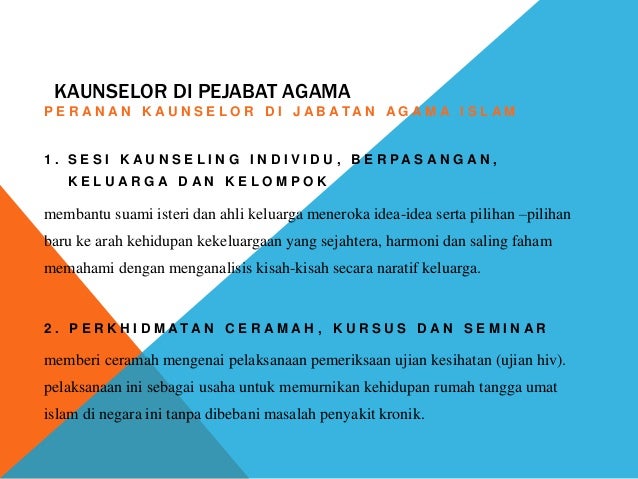 KAUNSELOR DI PEJABAT AGAMA

PERANAN KAUNSELOR DI JABATAN AGAMA ISLAM

1. SESI KAUNSELING INDIVIDU, BERPASANGAN, KELUARGA DAN KELOMPOK

membantu suami isteri dan ahli keluarga meneroka idea-idea serta pilihan –pilihan baru ke arah kehidupan kekeluargaan yang sejahtera, harmoni dan saling faham memahami dengan menganalisis kisah-kisah secara naratif keluarga.

2. PERKHIDMATAN CERAMAH, KURSUS DAN SEMINAR

memberi ceramah mengenai pelaksanaan pemeriksaan ujian kesihatan (ujian hiv). pelaksanaan ini sebagai usaha untuk memurnikan kehidupan rumah tangga umat islam di negara ini tanpa dibebani masalah penyakit kronik.